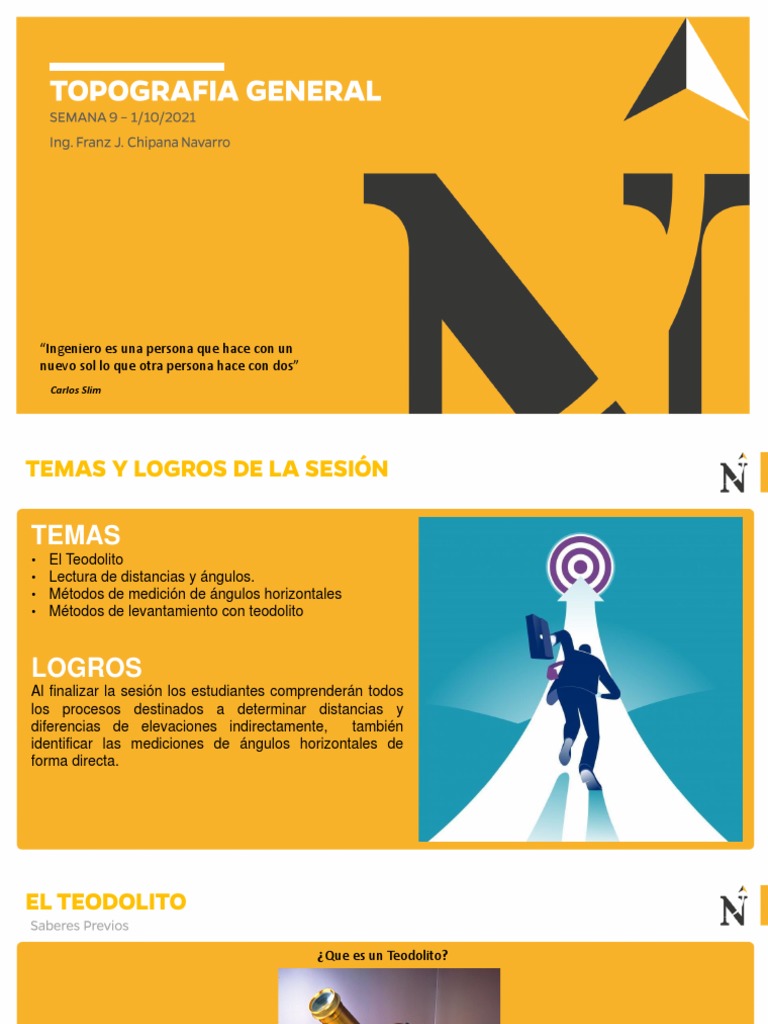 TOPOGRAFIA GENERAL
SEMANA 9 – 1/10/2021
Ing. Franz J. Chipana Navarro

"Ingeniero es una persona que hace con un nuevo sol lo que otra persona hace con dos"
Carlos Slim

TEMAS Y LOGROS DE LA SESIÓN

TEMAS
• El Teodolito
• Lectura de distancias y ángulos.
• Métodos de medición de ángulos horizontales
• Métodos de levantamiento con teodolito

LOGROS
Al finalizar la sesión los estudiantes comprenderán todos los procesos destinados a determinar distancias y diferencias de elevaciones indirectamente, también identificar las mediciones de ángulos horizontales de forma directa.

EL TEODOLITO
Saberes Previos

¿Que es un Teodolito?